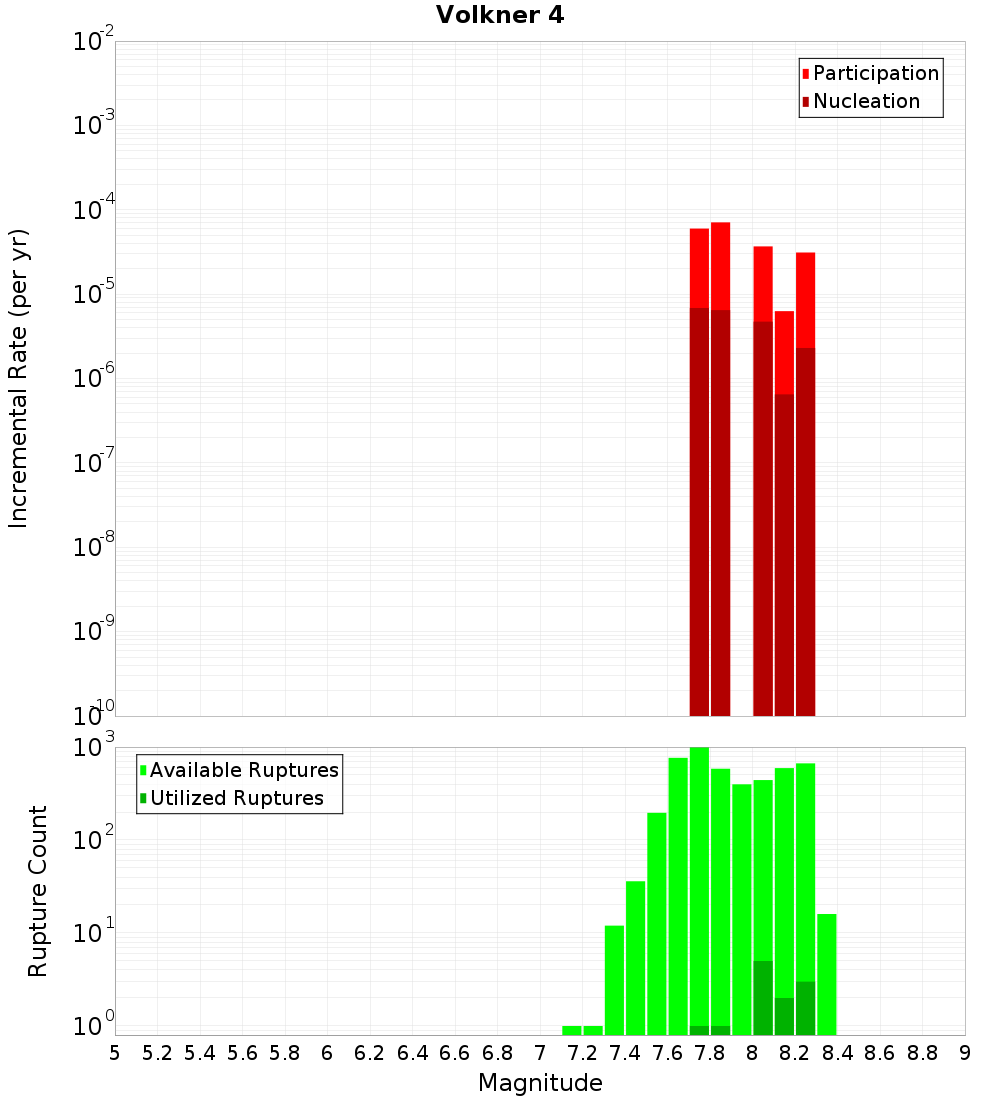 Volkner 4

Participation
Nucleation

Incremental Rate (per yr)

$10^{-2}$
$10^{-3}$
$10^{-4}$
$10^{-5}$
$10^{-6}$
$10^{-7}$
$10^{-8}$
$10^{-9}$
$10^{-10}$

Available Ruptures
Utilized Ruptures

Rupture Count

$10^{3}$
$10^{2}$
$10^{1}$
$10^{0}$

5 5.2 5.4 5.6 5.8 6 6.2 6.4 6.6 6.8 7 7.2 7.4 7.6 7.8 8 8.2 8.4 8.6 8.8 9

Magnitude